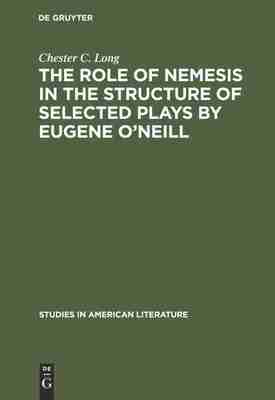 DE GRUYTER

Chester C. Long

THE ROLE OF NEMESIS IN THE STRUCTURE OF SELECTED PLAYS BY EUGENE O'NEILL

STUDIES IN AMERICAN LITERATURE

DE G